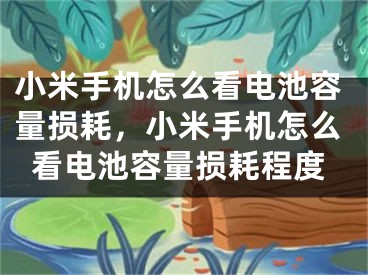 小米手机怎么看电池容量损耗，小米手机怎么看电池容量损耗程度